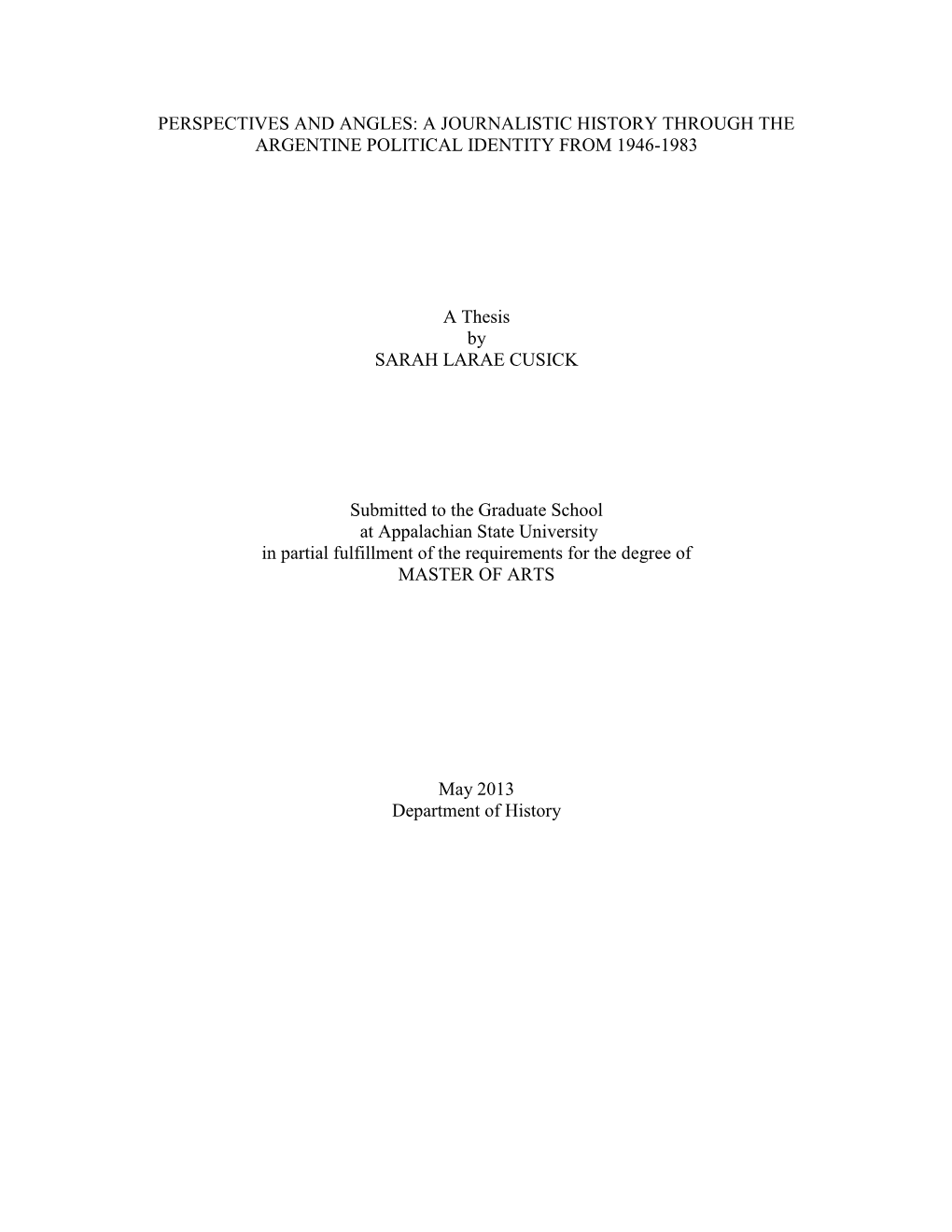 PERSPECTIVES AND ANGLES: A JOURNALISTIC HISTORY THROUGH THE ARGENTINE POLITICAL IDENTITY FROM 1946-1983

A Thesis
by
SARAH LARAE CUSICK

Submitted to the Graduate School
at Appalachian State University
in partial fulfillment of the requirements for the degree of
MASTER OF ARTS

May 2013
Department of History